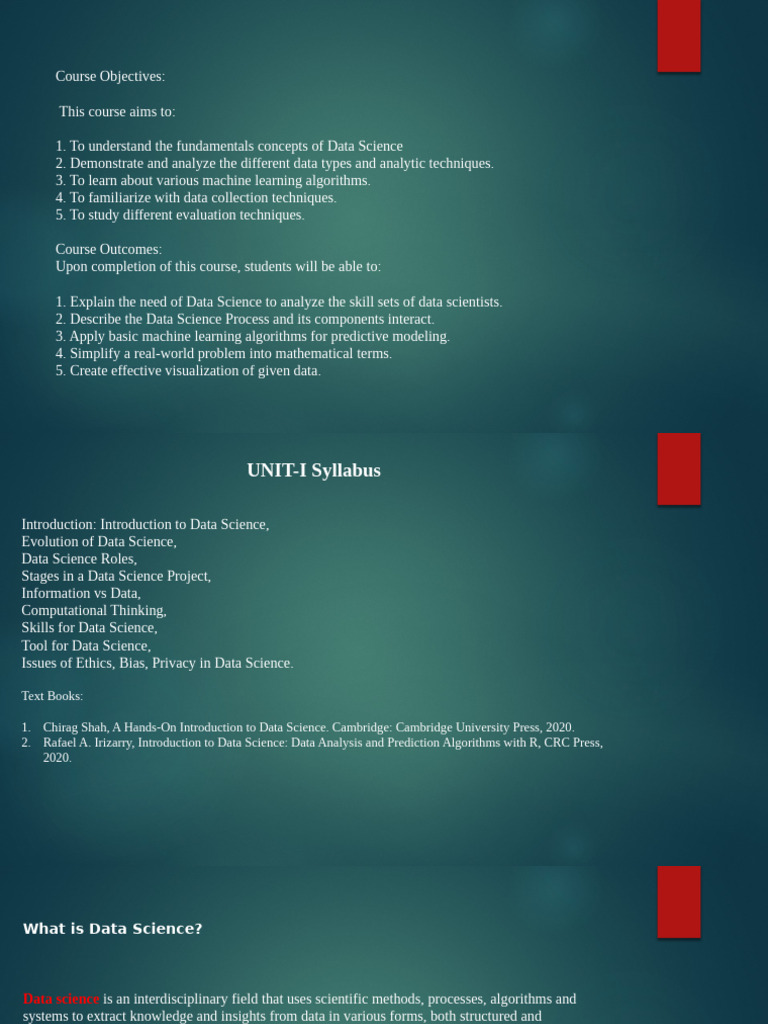 Course Objectives:

This course aims to:

1. To understand the fundamentals concepts of Data Science
2. Demonstrate and analyze the different data types and analytic techniques.
3. To learn about various machine learning algorithms.
4. To familiarize with data collection techniques.
5. To study different evaluation techniques.

Course Outcomes:
Upon completion of this course, students will be able to:

1. Explain the need of Data Science to analyze the skill sets of data scientists.
2. Describe the Data Science Process and its components interact.
3. Apply basic machine learning algorithms for predictive modeling.
4. Simplify a real-world problem into mathematical terms.
5. Create effective visualization of given data.

UNIT-I Syllabus

Introduction: Introduction to Data Science,
Evolution of Data Science,
Data Science Roles,
Stages in a Data Science Project,
Information vs Data,
Computational Thinking,
Skills for Data Science,
Tool for Data Science,
Issues of Ethics, Bias, Privacy in Data Science.

Text Books:

1. Chirag Shah, A Hands-On Introduction to Data Science. Cambridge: Cambridge University Press, 2020.
2. Rafael A. Irizarry, Introduction to Data Science: Data Analysis and Prediction Algorithms with R, CRC Press, 2020.

What is Data Science?

Data science is an interdisciplinary field that uses scientific methods, processes, algorithms and systems to extract knowledge and insights from data in various forms, both structured and